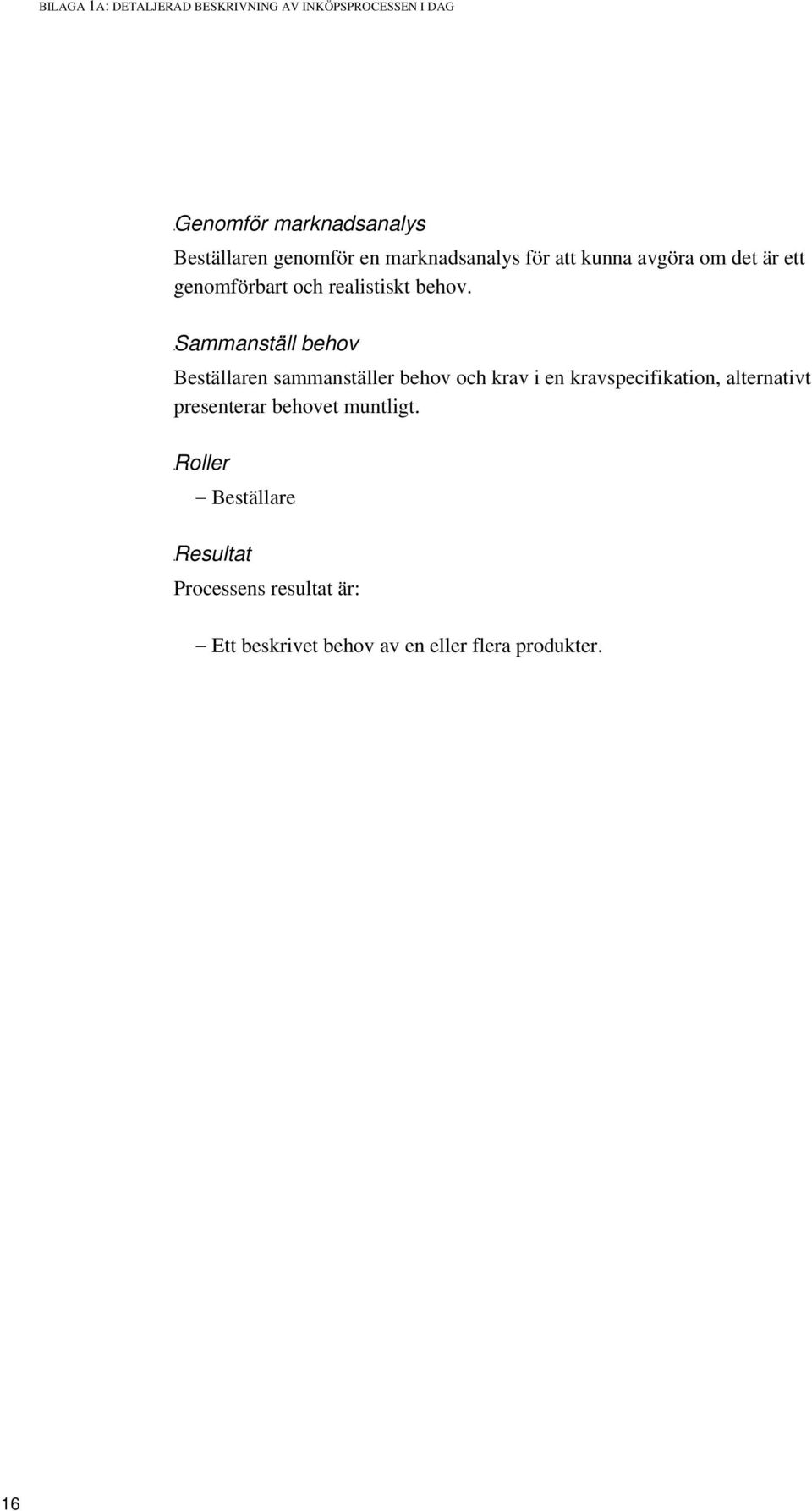 BILAGA 1A: DETALJERAD BESKRIVNING AV INKÖPSPROCESSEN I DAG

.Genomför marknadsanalys

Beställaren genomför en marknadsanalys för att kunna avgöra om det är ett genomförbart och realistiskt behov.

.Sammanställ behov

Beställaren sammanställer behov och krav i en kravspecifikation, alternativt presenterar behovet muntligt.

.Roller

– Beställare

.Resultat

Processens resultat är:

– Ett beskrivet behov av en eller flera produkter.

16